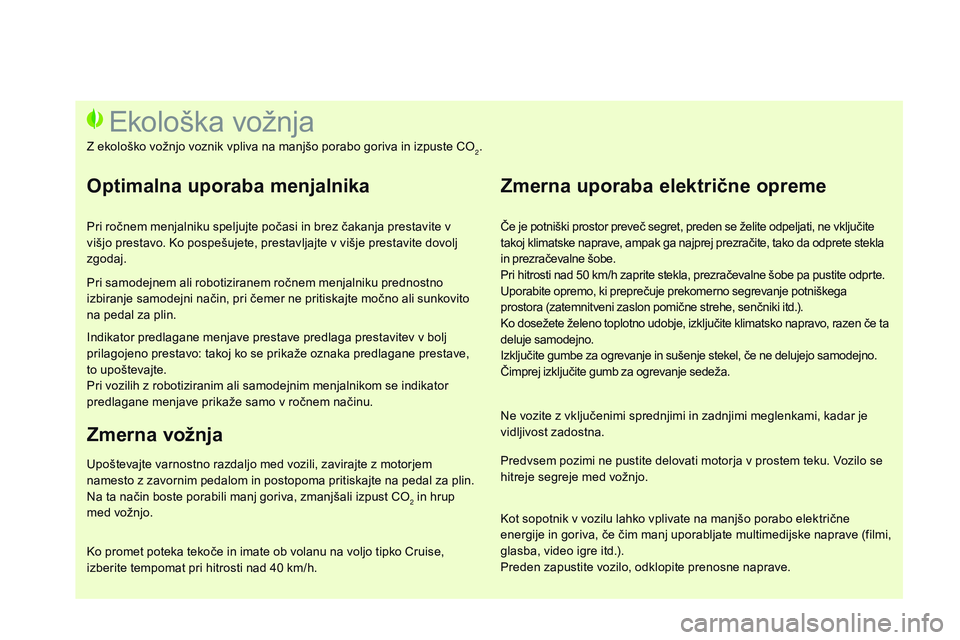 Ekološka vožnja

Z ekološko vožnjo voznik vpliva na manjšo porabo goriva in izpuste $CO_2$.

Optimalna uporaba menjalnika

Pri ročnem menjalniku speljujte počasi in brez čakanja prestavite v višjo prestavo. Ko pospešujete, prestavljajte v višje prestavite dovolj zgodaj.

Pri samodejnem ali robotiziranem ročnem menjalniku prednostno izbiranje samodejni način, pri čemer ne pritiskajte močno ali sunkovito na pedal za plin.

Indikator predlagane menjave prestave predlaga prestavitev v bolj prilagojeno prestavo: takoj ko se prikaže oznaka predlagane prestave, to upoštevajte.
Pri vozilih z robotiziranim ali samodejnim menjalnikom se indikator predlagane menjave prikaže samo v ročnem načinu.

Zmerna vožnja

Upoštevajte varnostno razdaljo med vozili, zavirajte z motorjem namesto z zavornim pedalom in postopoma pritiskajte na pedal za plin. Na ta način boste porabili manj goriva, zmanjšali izpust $CO_2$ in hrup med vožnjo.

Ko promet poteka tekoče in imate ob volanu na voljo tipko Cruise, izberite tempomat pri hitrosti nad 40 km/h.

Zmerna uporaba električne opreme

Če je potniški prostor preveč segret, preden se želite odpeljati, ne vključite takoj klimatske naprave, ampak ga najprej prezračite, tako da odprete stekla in prezračevalne šobe.
Pri hitrosti nad 50 km/h zaprite stekla, prezračevalne šobe pa pustite odprte.
Uporabite opremo, ki preprečuje prekomerno segrevanje potniškega prostora (zatemnitveni zaslon pomične strehe, senčniki itd.).
Ko dosežete želeno toplotno udobje, izključite klimatsko napravo, razen če ta deluje samodejno.
Izključite gumbe za ogrevanje in sušenje stekel, če ne delujejo samodejno.
Čimprej izključite gumb za ogrevanje sedeža.

Ne vozite z vključenimi sprednjimi in zadnjimi meglenkami, kadar je vidljivost zadostna.

Predvsem pozimi ne pustite delovati motorja v prostem teku. Vozilo se hitreje segreje med vožnjo.

Kot sopotnik v vozilu lahko vplivate na manjšo porabo električne energije in goriva, če čim manj uporabljate multimedijske naprave (filmi, glasba, video igre itd.).
Preden zapustite vozilo, odklopite prenosne naprave.

carmanualsonline.info